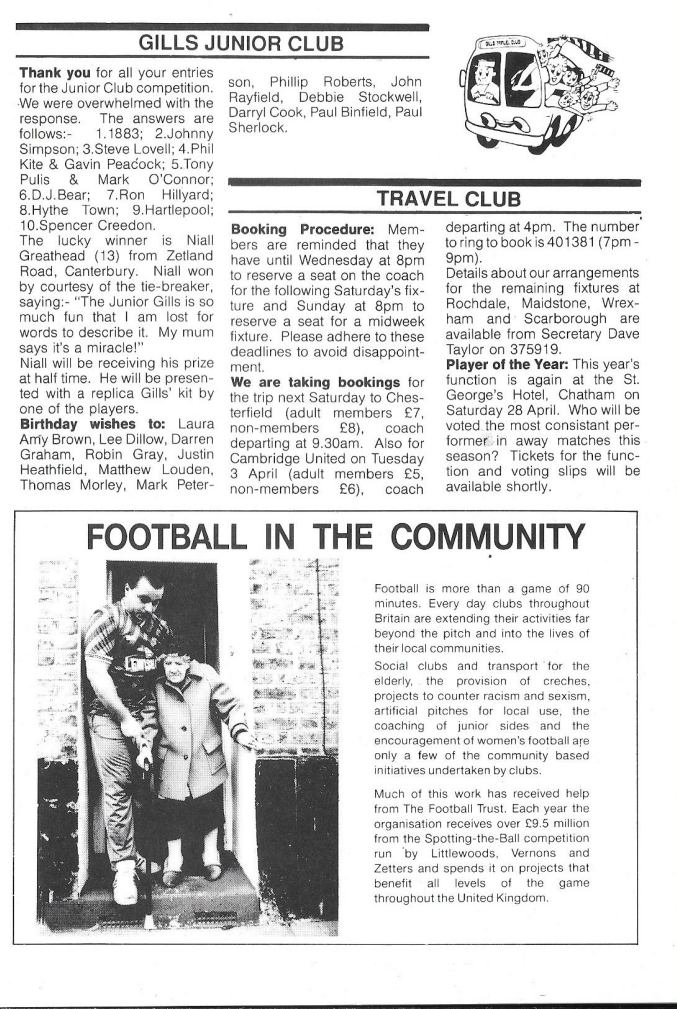 GILLS JUNIOR CLUB

**Thank you** for all your entries for the Junior Club competition. We were overwhelmed with the response. The answers are follows:- 1.1883; 2.Johnny Simpson; 3.Steve Lovell; 4.Phil Kite & Gavin Peacock; 5.Tony Pulis & Mark O'Connor; 6.D.J.Bear; 7.Ron Hillyard; 8.Hythe Town; 9.Hartlepool; 10.Spencer Creedon.
The lucky winner is Niall Greathead (13) from Zetland Road, Canterbury. Niall won by courtesy of the tie-breaker, saying:- "The Junior Gills is so much fun that I am lost for words to describe it. My mum says it's a miracle!"
Niall will be receiving his prize at half time. He will be presented with a replica Gills' kit by one of the players.
**Birthday wishes to:** Laura Amy Brown, Lee Dillow, Darren Graham, Robin Gray, Justin Heathfield, Matthew Louden, Thomas Morley, Mark Peterson, Phillip Roberts, John Rayfield, Debbie Stockwell, Darryl Cook, Paul Binfield, Paul Sherlock.

GILLS TRAVEL CLUB

TRAVEL CLUB

**Booking Procedure:** Members are reminded that they have until Wednesday at 8pm to reserve a seat on the coach for the following Saturday's fixture and Sunday at 8pm to reserve a seat for a midweek fixture. Please adhere to these deadlines to avoid disappointment.
**We are taking bookings** for the trip next Saturday to Chesterfield (adult members £7, non-members £8), coach departing at 9.30am. Also for Cambridge United on Tuesday 3 April (adult members £5, non-members £6), coach departing at 4pm. The number to ring to book is 401381 (7pm - 9pm).
Details about our arrangements for the remaining fixtures at Rochdale, Maidstone, Wrexham and Scarborough are available from Secretary Dave Taylor on 375919.
**Player of the Year:** This year's function is again at the St. George's Hotel, Chatham on Saturday 28 April. Who will be voted the most consistant performer in away matches this season? Tickets for the function and voting slips will be available shortly.

FOOTBALL IN THE COMMUNITY

Football is more than a game of 90 minutes. Every day clubs throughout Britain are extending their activities far beyond the pitch and into the lives of their local communities.

Social clubs and transport for the elderly, the provision of creches, projects to counter racism and sexism, artificial pitches for local use, the coaching of junior sides and the encouragement of women's football are only a few of the community based initiatives undertaken by clubs.

Much of this work has received help from The Football Trust. Each year the organisation receives over £9.5 million from the Spotting-the-Ball competition run by Littlewoods, Vernons and Zetters and spends it on projects that benefit all levels of the game throughout the United Kingdom.